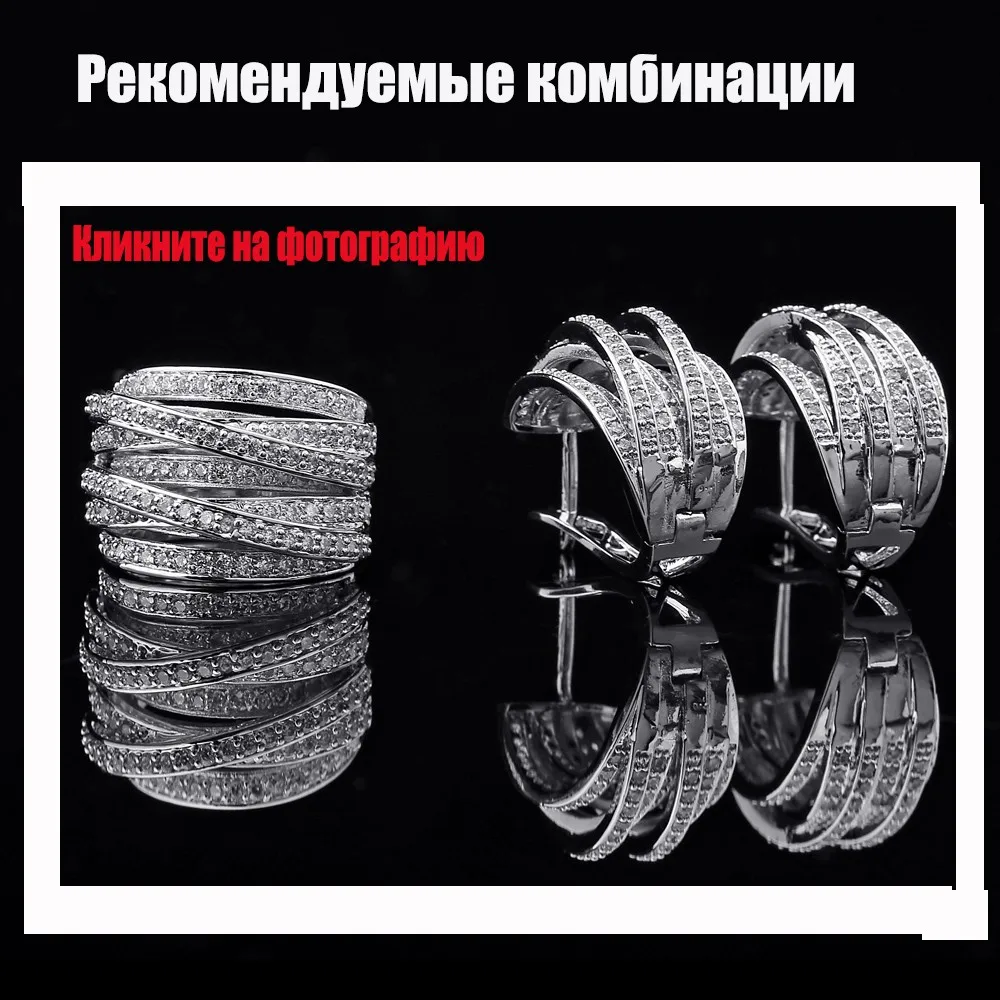 Рекомендуемые комбинации

Кликните на фотографию